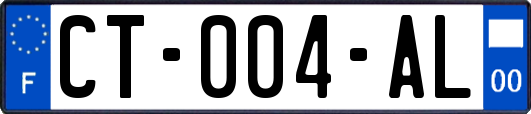 F
CT-004-AL
00